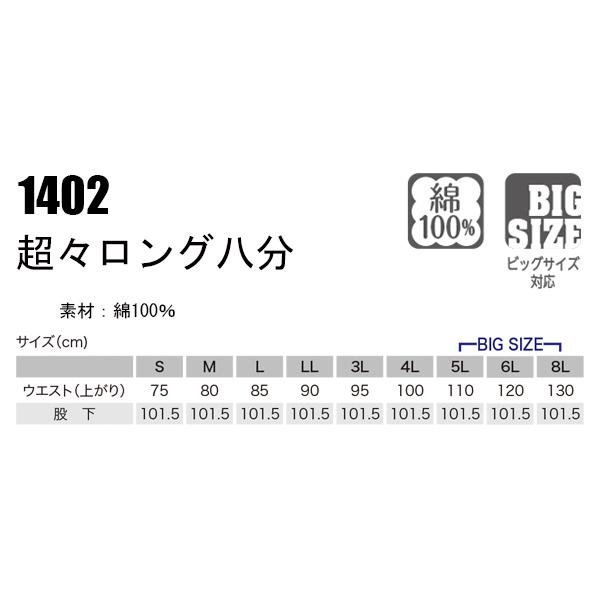 1402
超々ロング八分

綿 100%

BIG SIZE
ビッグサイズ対応

素材：綿100%

サイズ(cm)

BIG SIZE

| | S | M | L | LL | 3L | 4L | 5L | 6L | 8L |
|---|---|---|---|---|---|---|---|---|---|
| ウエスト(上がり) | 75 | 80 | 85 | 90 | 95 | 100 | 110 | 120 | 130 |
| 股　下 | 101.5 | 101.5 | 101.5 | 101.5 | 101.5 | 101.5 | 101.5 | 101.5 | 101.5 |